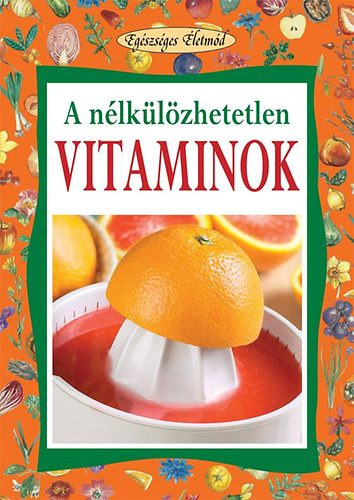 Egészséges Életmód

A nélkülözhetetlen
VITAMINOK